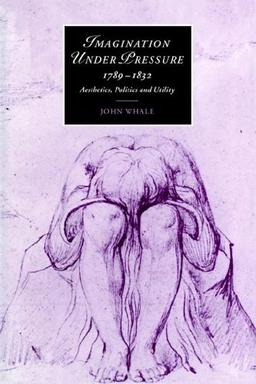 IMAGINATION UNDER PRESSURE
1789–1832
Aesthetics, Politics and Utility

JOHN WHALE